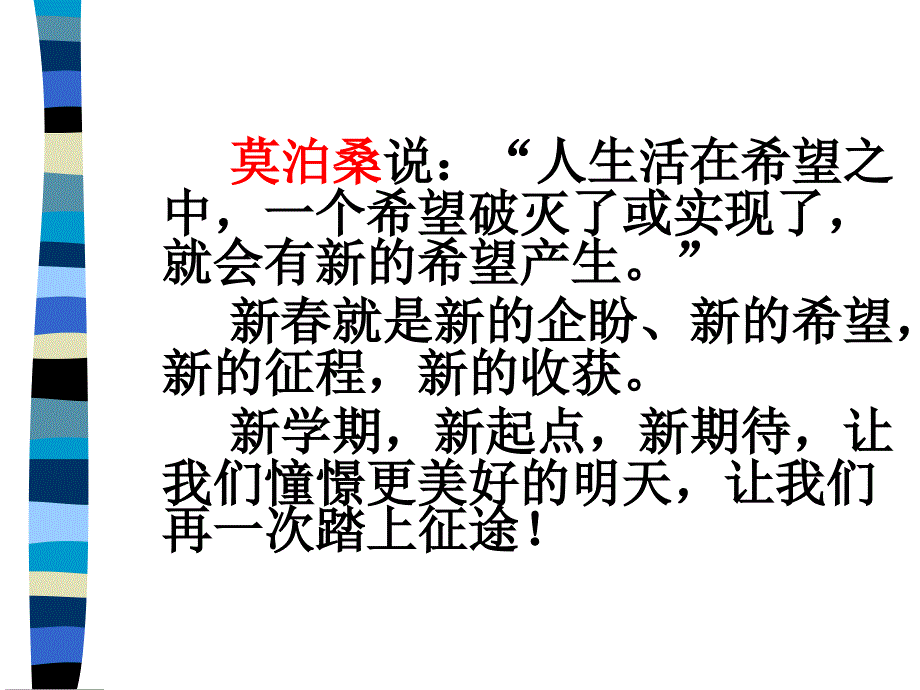 莫泊桑说：“人生活在希望之中，一个希望破灭了或实现了，就会有新的希望产生。”

新春就是新的企盼、新的希望，新的征程，新的收获。

新学期，新起点，新期待，让我们憧憬更美好的明天，让我们再一次踏上征途！